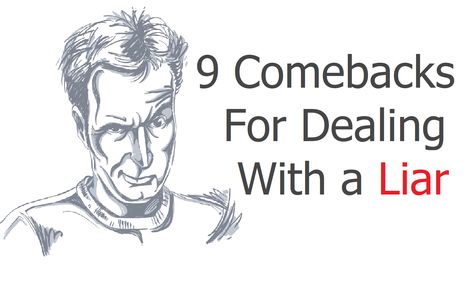 9 Comebacks For Dealing With a Liar